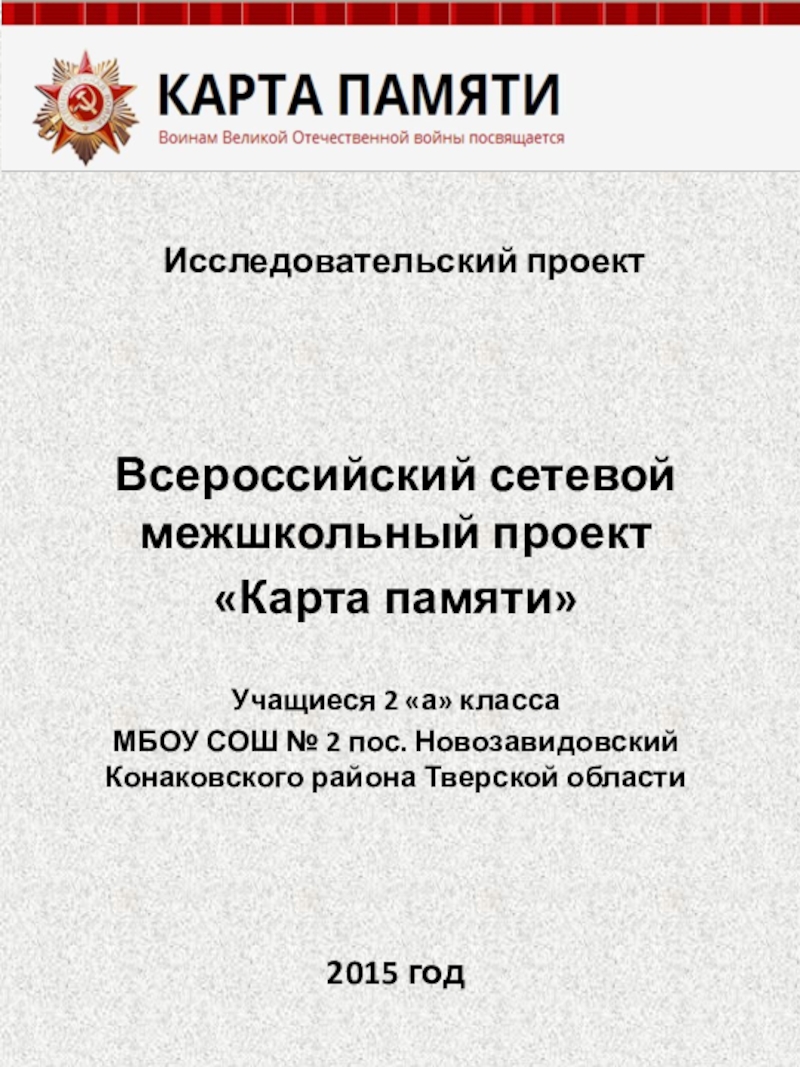 КАРТА ПАМЯТИ
Воинам Великой Отечественной войны посвящается

Исследовательский проект

Всероссийский сетевой межшкольный проект «Карта памяти»

Учащиеся 2 «а» класса
МБОУ СОШ № 2 пос. Новозавидовский
Конаковского района Тверской области

2015 год